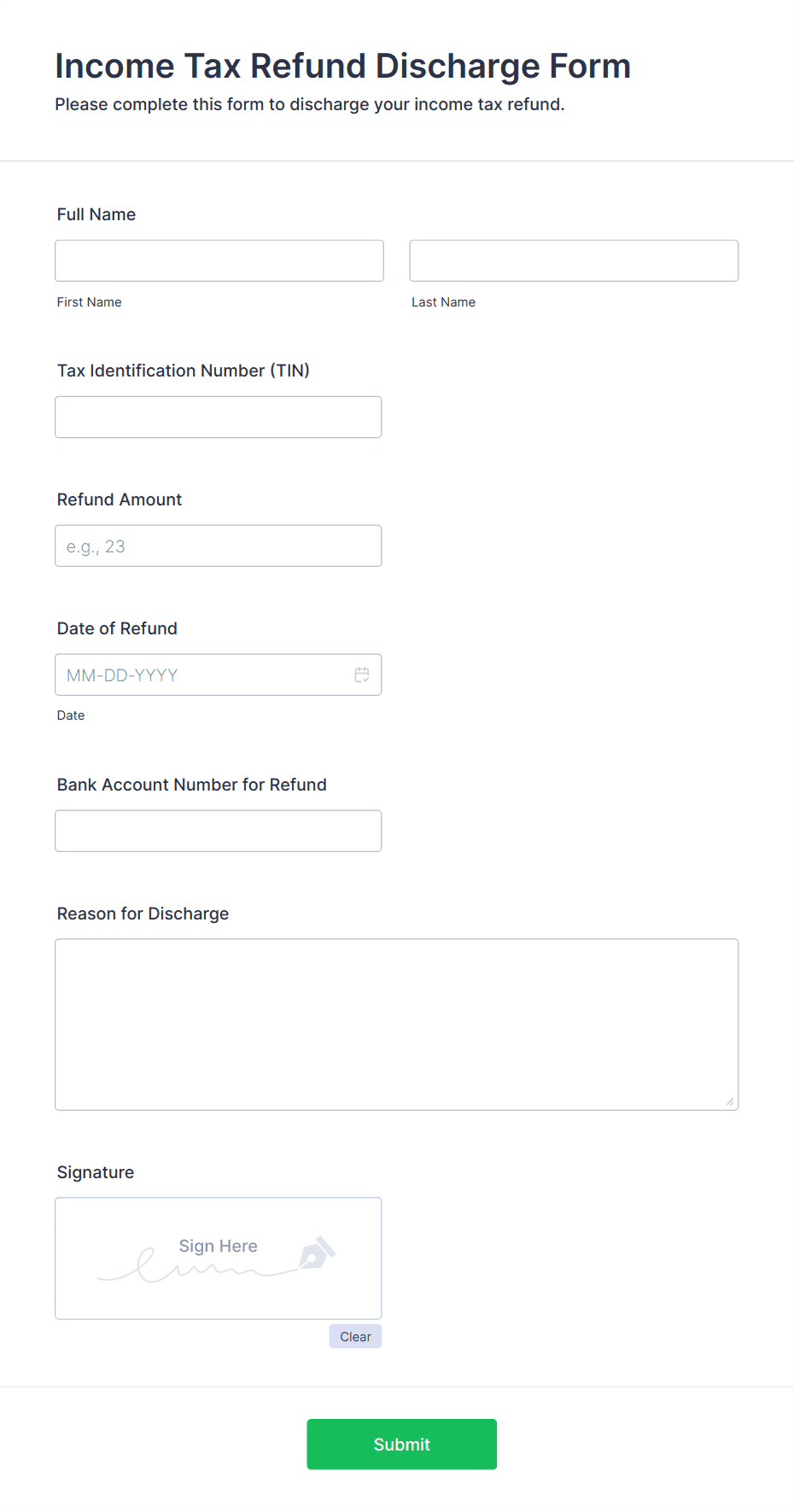 Income Tax Refund Discharge Form
Please complete this form to discharge your income tax refund.

Full Name

First Name

Last Name

Tax Identification Number (TIN)

Refund Amount

e.g., 23

Date of Refund

MM-DD-YYYY

Date

Bank Account Number for Refund

Reason for Discharge

Signature

Sign Here

Clear

Submit